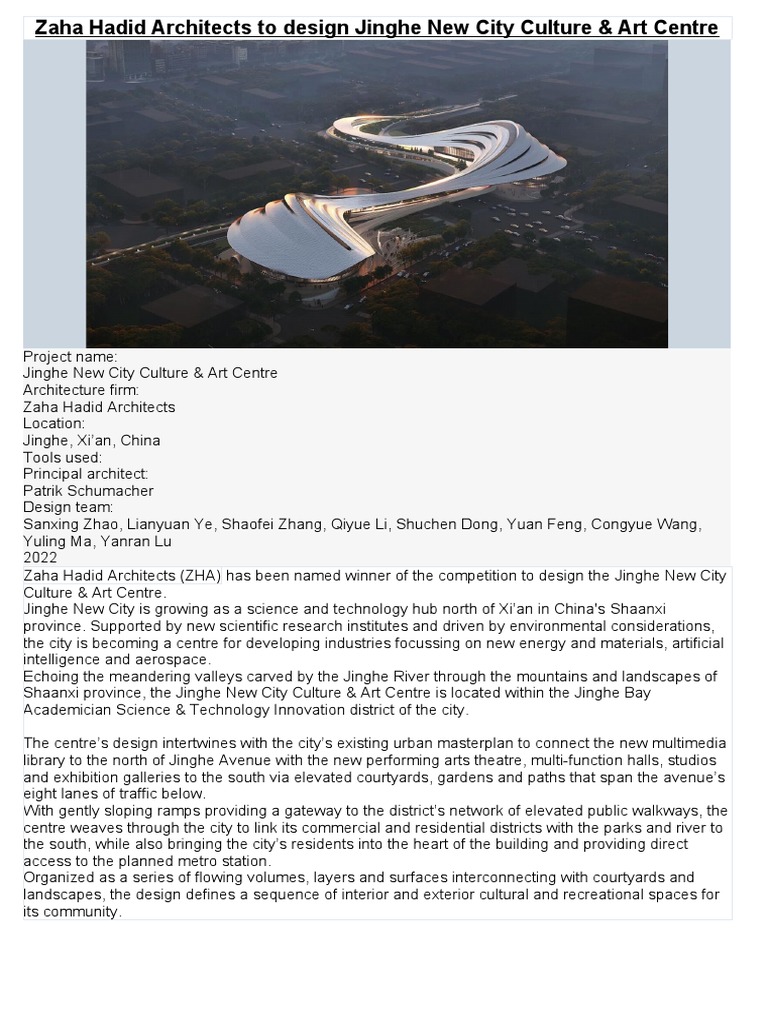 Zaha Hadid Architects to design Jinghe New City Culture & Art Centre

Project name:
Jinghe New City Culture & Art Centre
Architecture firm:
Zaha Hadid Architects
Location:
Jinghe, Xi'an, China
Tools used:
Principal architect:
Patrik Schumacher
Design team:
Sanxing Zhao, Lianyuan Ye, Shaofei Zhang, Qiyue Li, Shuchen Dong, Yuan Feng, Congyue Wang, Yuling Ma, Yanran Lu
2022

Zaha Hadid Architects (ZHA) has been named winner of the competition to design the Jinghe New City Culture & Art Centre.
Jinghe New City is growing as a science and technology hub north of Xi'an in China's Shaanxi province. Supported by new scientific research institutes and driven by environmental considerations, the city is becoming a centre for developing industries focussing on new energy and materials, artificial intelligence and aerospace.
Echoing the meandering valleys carved by the Jinghe River through the mountains and landscapes of Shaanxi province, the Jinghe New City Culture & Art Centre is located within the Jinghe Bay Academician Science & Technology Innovation district of the city.

The centre's design intertwines with the city's existing urban masterplan to connect the new multimedia library to the north of Jinghe Avenue with the new performing arts theatre, multi-function halls, studios and exhibition galleries to the south via elevated courtyards, gardens and paths that span the avenue's eight lanes of traffic below.
With gently sloping ramps providing a gateway to the district's network of elevated public walkways, the centre weaves through the city to link its commercial and residential districts with the parks and river to the south, while also bringing the city's residents into the heart of the building and providing direct access to the planned metro station.
Organized as a series of flowing volumes, layers and surfaces interconnecting with courtyards and landscapes, the design defines a sequence of interior and exterior cultural and recreational spaces for its community.